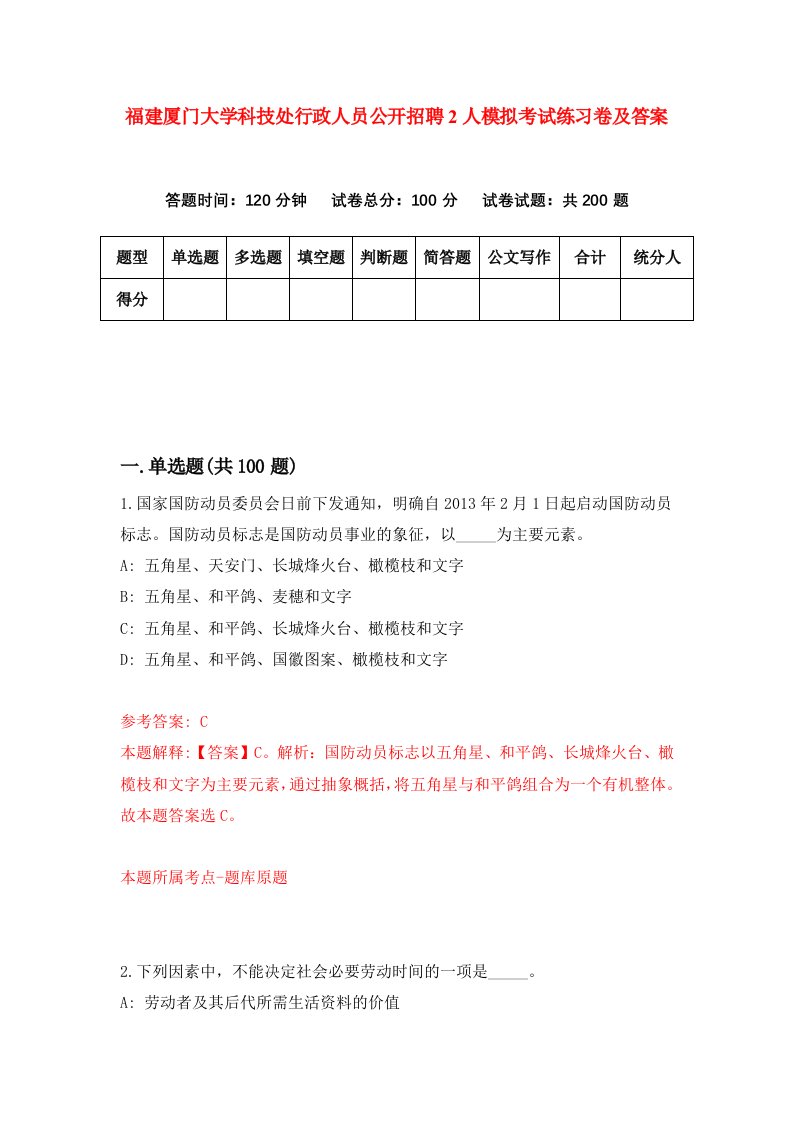 福建厦门大学科技处行政人员公开招聘2人模拟考试练习卷及答案

答题时间：120分钟　试卷总分：100分　试卷试题：共200题

| 题型 | 单选题 | 多选题 | 填空题 | 判断题 | 简答题 | 公文写作 | 合计 | 统分人 |
|---|---|---|---|---|---|---|---|---|
| 得分 | | | | | | | | |

一.单选题(共100题)

1.国家国防动员委员会日前下发通知，明确自2013年2月1日起启动国防动员标志。国防动员标志是国防动员事业的象征，以_____为主要元素。
A: 五角星、天安门、长城烽火台、橄榄枝和文字
B: 五角星、和平鸽、麦穗和文字
C: 五角星、和平鸽、长城烽火台、橄榄枝和文字
D: 五角星、和平鸽、国徽图案、橄榄枝和文字

参考答案: C
本题解释:【答案】C。解析：国防动员标志以五角星、和平鸽、长城烽火台、橄榄枝和文字为主要元素，通过抽象概括，将五角星与和平鸽组合为一个有机整体。故本题答案选C。

本题所属考点-题库原题

2.下列因素中，不能决定社会必要劳动时间的一项是_____。
A: 劳动者及其后代所需生活资料的价值